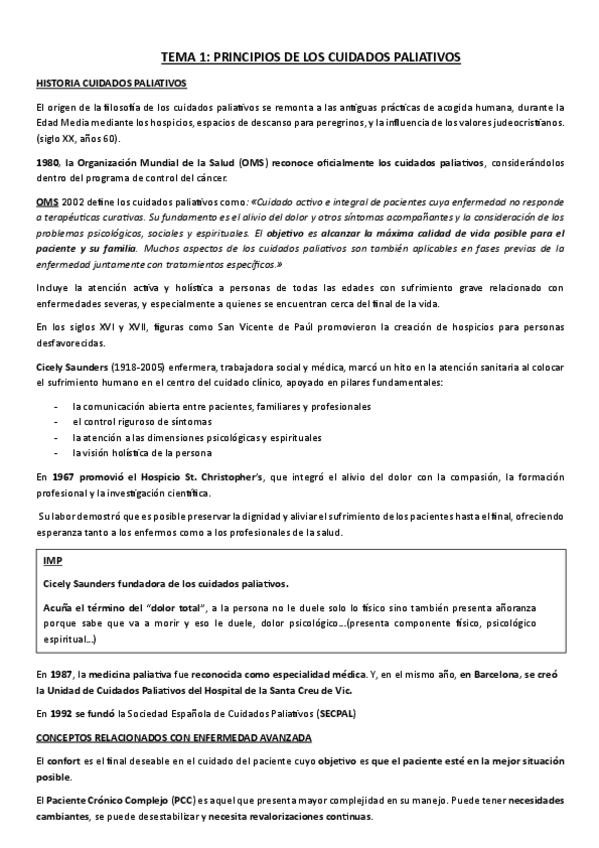 TEMA 1: PRINCIPIOS DE LOS CUIDADOS PALIATIVOS

HISTORIA CUIDADOS PALIATIVOS

El origen de la filosofía de los cuidados paliativos se remonta a las antiguas prácticas de acogida humana, durante la Edad Media mediante los hospicios, espacios de descanso para peregrinos, y la influencia de los valores judeocristianos. (siglo XX, años 60).

1980, la Organización Mundial de la Salud (OMS) reconoce oficialmente los cuidados paliativos, considerándolos dentro del programa de control del cáncer.

OMS 2002 define los cuidados paliativos como: «Cuidado activo e integral de pacientes cuya enfermedad no responde a terapéuticas curativas. Su fundamento es el alivio del dolor y otros síntomas acompañantes y la consideración de los problemas psicológicos, sociales y espirituales. El objetivo es alcanzar la máxima calidad de vida posible para el paciente y su familia. Muchos aspectos de los cuidados paliativos son también aplicables en fases previas de la enfermedad juntamente con tratamientos específicos.»

Incluye la atención activa y holística a personas de todas las edades con sufrimiento grave relacionado con enfermedades severas, y especialmente a quienes se encuentran cerca del final de la vida.

En los siglos XVI y XVII, figuras como San Vicente de Paúl promovieron la creación de hospicios para personas desfavorecidas.

Cicely Saunders (1918-2005) enfermera, trabajadora social y médica, marcó un hito en la atención sanitaria al colocar el sufrimiento humano en el centro del cuidado clínico, apoyado en pilares fundamentales:

- la comunicación abierta entre pacientes, familiares y profesionales
- el control riguroso de síntomas
- la atención a las dimensiones psicológicas y espirituales
- la visión holística de la persona

En 1967 promovió el Hospicio St. Christopher's, que integró el alivio del dolor con la compasión, la formación profesional y la investigación científica.

Su labor demostró que es posible preservar la dignidad y aliviar el sufrimiento de los pacientes hasta el final, ofreciendo esperanza tanto a los enfermos como a los profesionales de la salud.

IMP

Cicely Saunders fundadora de los cuidados paliativos.

Acuña el término del "dolor total", a la persona no le duele solo lo físico sino también presenta añoranza porque sabe que va a morir y eso le duele, dolor psicológico...(presenta componente físico, psicológico espiritual...)

En 1987, la medicina paliativa fue reconocida como especialidad médica. Y, en el mismo año, en Barcelona, se creó la Unidad de Cuidados Paliativos del Hospital de la Santa Creu de Vic.

En 1992 se fundó la Sociedad Española de Cuidados Paliativos (SECPAL)

CONCEPTOS RELACIONADOS CON ENFERMEDAD AVANZADA

El confort es el final deseable en el cuidado del paciente cuyo objetivo es que el paciente esté en la mejor situación posible.

El Paciente Crónico Complejo (PCC) es aquel que presenta mayor complejidad en su manejo. Puede tener necesidades cambiantes, se puede desestabilizar y necesita revalorizaciones continuas.